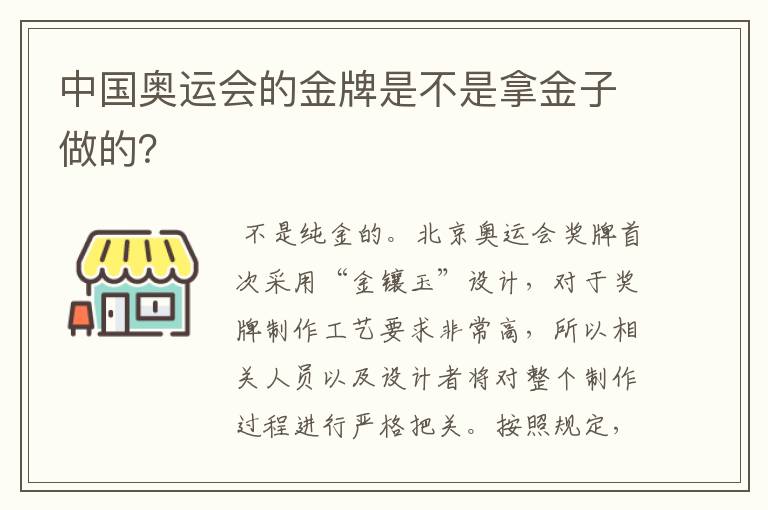 中国奥运会的金牌是不是拿金子做的?

不是纯金的。北京奥运会奖牌首次采用“金镶玉”设计，对于奖牌制作工艺要求非常高，所以相关人员以及设计者将对整个制作过程进行严格把关。按照规定，